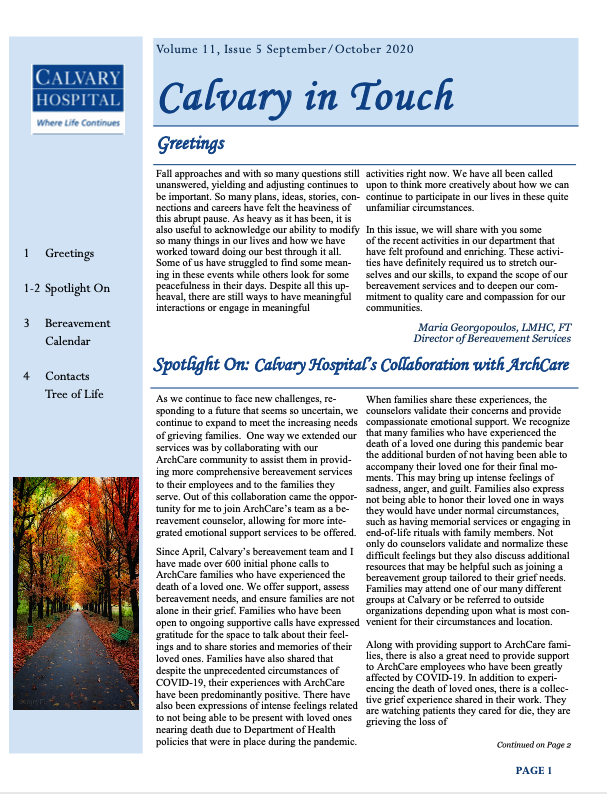 CALVARY HOSPITAL
Where Life Continues

1 Greetings

1-2 Spotlight On

3 Bereavement Calendar

4 Contacts Tree of Life

Volume 11, Issue 5 September/October 2020

Calvary in Touch

Greetings

Fall approaches and with so many questions still unanswered, yielding and adjusting continues to be important. So many plans, ideas, stories, connections and careers have felt the heaviness of this abrupt pause. As heavy as it has been, it is also useful to acknowledge our ability to modify so many things in our lives and how we have worked toward doing our best through it all. Some of us have struggled to find some meaning in these events while others look for some peacefulness in their days. Despite all this upheaval, there are still ways to have meaningful interactions or engage in meaningful activities right now. We have all been called upon to think more creatively about how we can continue to participate in our lives in these quite unfamiliar circumstances.

In this issue, we will share with you some of the recent activities in our department that have felt profound and enriching. These activities have definitely required us to stretch ourselves and our skills, to expand the scope of our bereavement services and to deepen our commitment to quality care and compassion for our communities.

Maria Georgopoulos, LMHC, FT
Director of Bereavement Services

Spotlight On: Calvary Hospital's Collaboration with ArchCare

As we continue to face new challenges, responding to a future that seems so uncertain, we continue to expand to meet the increasing needs of grieving families. One way we extended our services was by collaborating with our ArchCare community to assist them in providing more comprehensive bereavement services to their employees and to the families they serve. Out of this collaboration came the opportunity for me to join ArchCare's team as a bereavement counselor, allowing for more integrated emotional support services to be offered.

Since April, Calvary's bereavement team and I have made over 600 initial phone calls to ArchCare families who have experienced the death of a loved one. We offer support, assess bereavement needs, and ensure families are not alone in their grief. Families who have been open to ongoing supportive calls have expressed gratitude for the space to talk about their feelings and to share stories and memories of their loved ones. Families have also shared that despite the unprecedented circumstances of COVID-19, their experiences with ArchCare have been predominantly positive. There have also been expressions of intense feelings related to not being able to be present with loved ones nearing death due to Department of Health policies that were in place during the pandemic.

When families share these experiences, the counselors validate their concerns and provide compassionate emotional support. We recognize that many families who have experienced the death of a loved one during this pandemic bear the additional burden of not having been able to accompany their loved one for their final moments. This may bring up intense feelings of sadness, anger, and guilt. Families also express not being able to honor their loved one in ways they would have under normal circumstances, such as having memorial services or engaging in end-of-life rituals with family members. Not only do counselors validate and normalize these difficult feelings but they also discuss additional resources that may be helpful such as joining a bereavement group tailored to their grief needs. Families may attend one of our many different groups at Calvary or be referred to outside organizations depending upon what is most convenient for their circumstances and location.

Along with providing support to ArchCare families, there is also a great need to provide support to ArchCare employees who have been greatly affected by COVID-19. In addition to experiencing the death of loved ones, there is a collective grief experience shared in their work. They are watching patients they cared for die, they are grieving the loss of

Continued on Page 2

PAGE 1